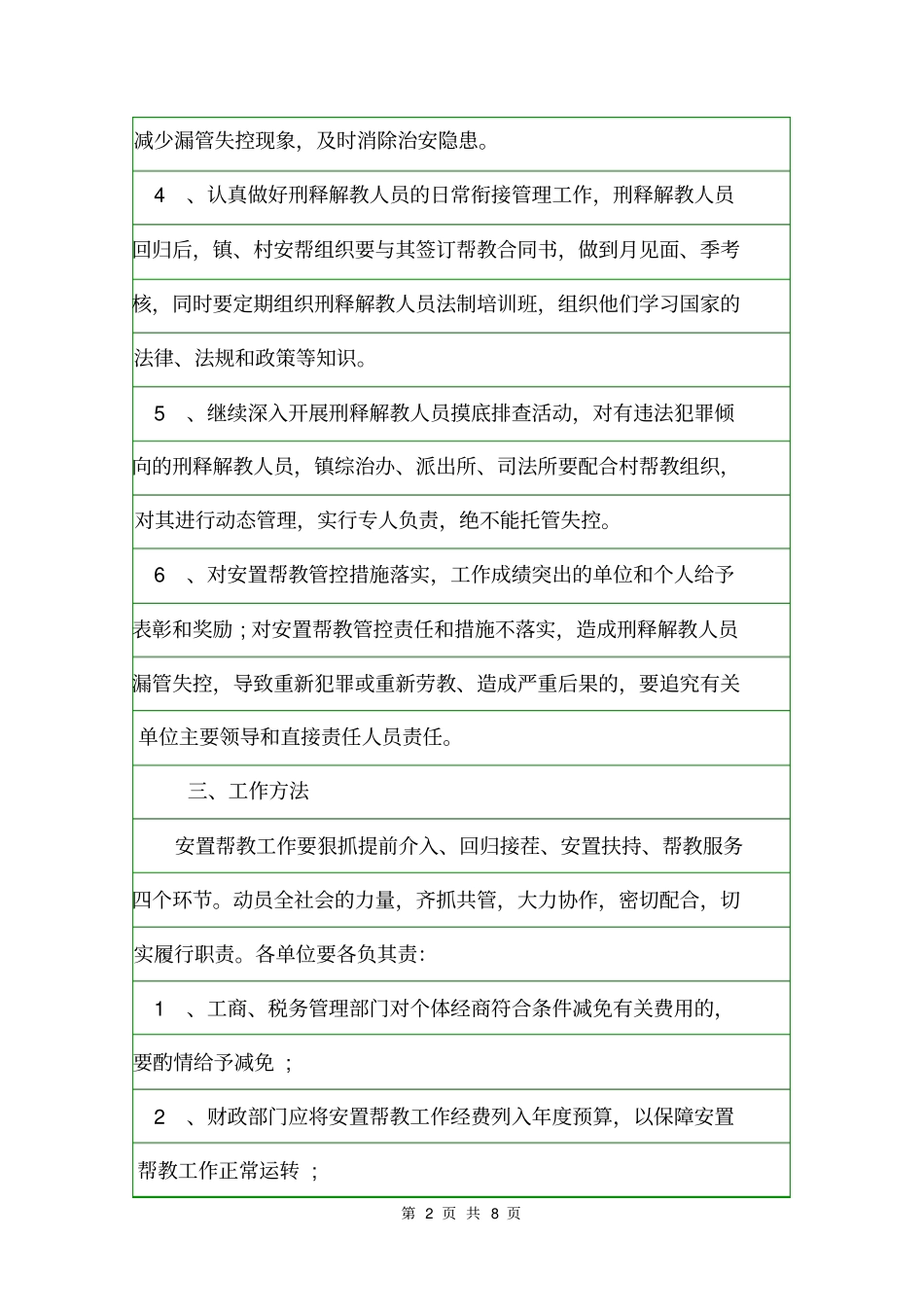 减少漏管失控现象，及时消除治安隐患。

4 、认真做好刑释解教人员的日常衔接管理工作，刑释解教人员回归后，镇、村安帮组织要与其签订帮教合同书，做到月见面、季考核，同时要定期组织刑释解教人员法制培训班，组织他们学习国家的法律、法规和政策等知识。

5 、继续深入开展刑释解教人员摸底排查活动，对有违法犯罪倾向的刑释解教人员，镇综治办、派出所、司法所要配合村帮教组织，对其进行动态管理，实行专人负责，绝不能托管失控。

6 、对安置帮教管控措施落实，工作成绩突出的单位和个人给予表彰和奖励；对安置帮教管控责任和措施不落实，造成刑释解教人员漏管失控，导致重新犯罪或重新劳教、造成严重后果的，要追究有关单位主要领导和直接责任人员责任。

三、工作方法

安置帮教工作要狠抓提前介入、回归接茬、安置扶持、帮教服务四个环节。动员全社会的力量，齐抓共管，大力协作，密切配合，切实履行职责。各单位要各负其责：

1 、工商、税务管理部门对个体经商符合条件减免有关费用的，要酌情给予减免 ；

2 、财政部门应将安置帮教工作经费列入年度预算，以保障安置帮教工作正常运转 ；

第 2 页 共 8 页